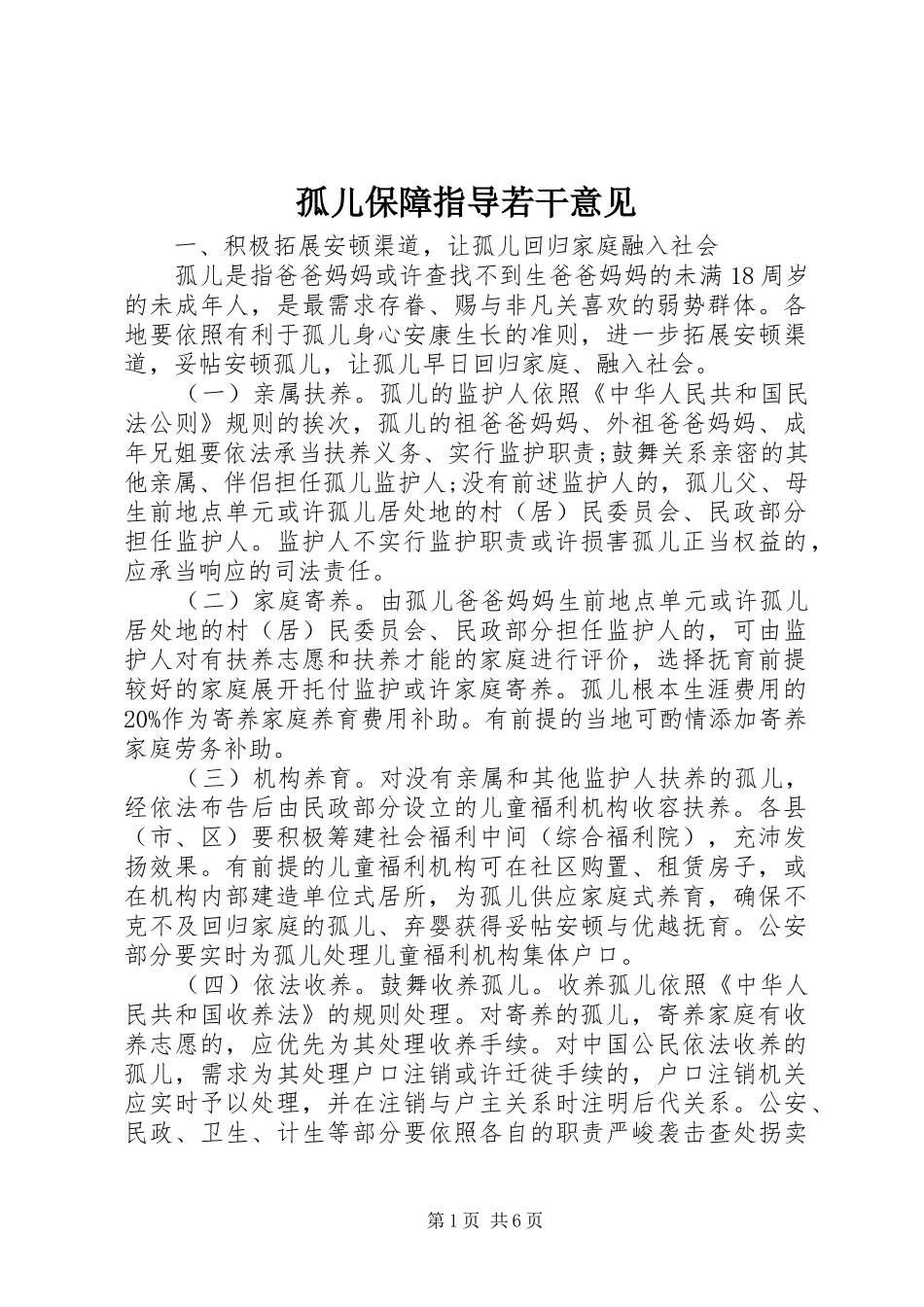 孤儿保障指导若干意见

一、积极拓展安顿渠道，让孤儿回归家庭融入社会

孤儿是指爸爸妈妈或许查找不到生爸爸妈妈的未满18周岁的未成年人，是最需求存眷、赐与非凡关喜欢的弱势群体。各地要依照有利于孤儿身心安康生长的准则，进一步拓展安顿渠道，妥帖安顿孤儿，让孤儿早日回归家庭、融入社会。

（一）亲属扶养。孤儿的监护人依照《中华人民共和国民法公则》规则的挨次，孤儿的祖爸爸妈妈、外祖爸爸妈妈、成年兄姐要依法承当扶养义务、实行监护职责;鼓舞关系亲密的其他亲属、伴侣担任孤儿监护人;没有前述监护人的，孤儿父、母生前地点单元或许孤儿居处地的村（居）民委员会、民政部分担任监护人。监护人不实行监护职责或许损害孤儿正当权益的，应承当响应的司法责任。

（二）家庭寄养。由孤儿爸爸妈妈生前地点单元或许孤儿居处地的村（居）民委员会、民政部分担任监护人的，可由监护人对有扶养志愿和扶养才能的家庭进行评价，选择抚育前提较好的家庭展开托付监护或许家庭寄养。孤儿根本生涯费用的20%作为寄养家庭养育费用补助。有前提的当地可酌情添加寄养家庭劳务补助。

（三）机构养育。对没有亲属和其他监护人扶养的孤儿，经依法布告后由民政部分设立的儿童福利机构收容扶养。各县（市、区）要积极筹建社会福利中间（综合福利院），充沛发扬效果。有前提的儿童福利机构可在社区购置、租赁房子，或在机构内部建造单位式居所，为孤儿供应家庭式养育，确保不克不及回归家庭的孤儿、弃婴获得妥帖安顿与优越抚育。公安部分要实时为孤儿处理儿童福利机构集体户口。

（四）依法收养。鼓舞收养孤儿。收养孤儿依照《中华人民共和国收养法》的规则处理。对寄养的孤儿，寄养家庭有收养志愿的，应优先为其处理收养手续。对中国公民依法收养的孤儿，需求为其处理户口注销或许迁徙手续的，户口注销机关应实时予以处理，并在注销与户主关系时注明后代关系。公安、民政、卫生、计生等部分要依照各自的职责严峻袭击查处拐卖

第1页 共6页